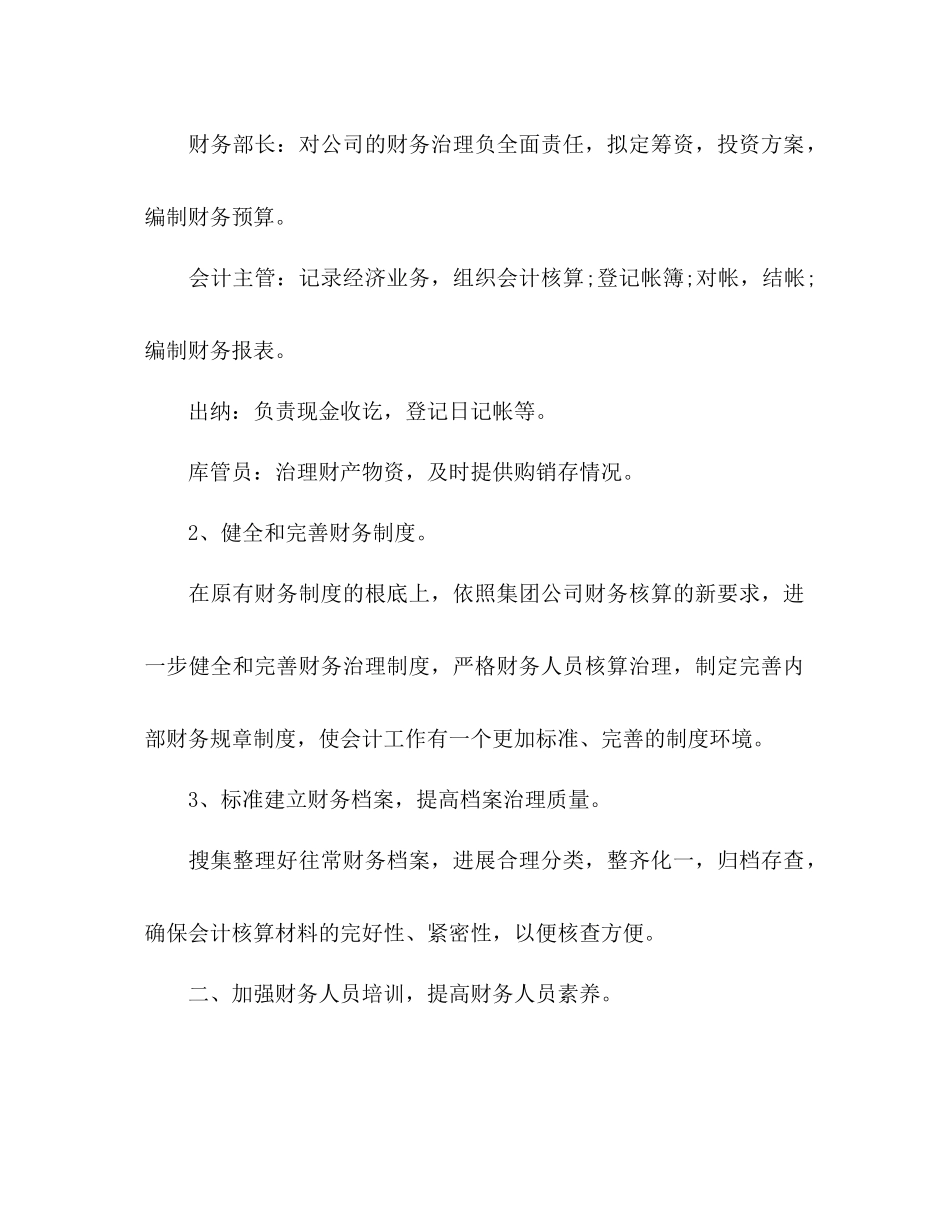 财务部长：对公司的财务治理负全面责任，拟定筹资，投资方案，编制财务预算。

会计主管：记录经济业务，组织会计核算;登记帐簿;对帐，结帐;编制财务报表。

出纳：负责现金收讫，登记日记帐等。

库管员：治理财产物资，及时提供购销存情况。

2、健全和完善财务制度。

在原有财务制度的根底上，依照集团公司财务核算的新要求，进一步健全和完善财务治理制度，严格财务人员核算治理，制定完善内部财务规章制度，使会计工作有一个更加标准、完善的制度环境。

3、标准建立财务档案，提高档案治理质量。

搜集整理好往常财务档案，进展合理分类，整齐化一，归档存查，确保会计核算材料的完好性、紧密性，以便核查方便。

二、加强财务人员培训，提高财务人员素养。